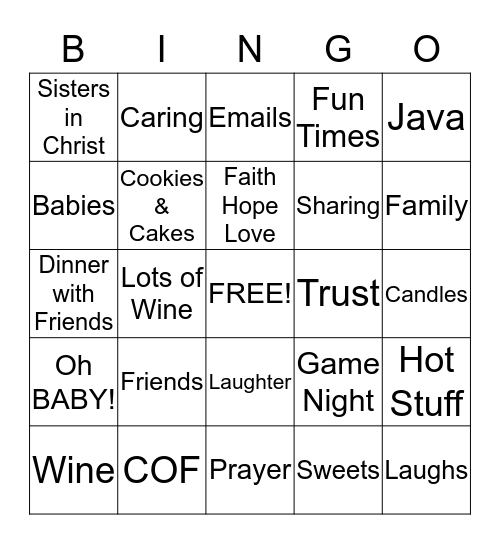 | B | I | N | G | O |
|---|---|---|---|---|
| Sisters in Christ | Caring | Emails | Fun Times | Java |
| Babies | Cookies & Cakes | Faith Hope Love | Sharing | Family |
| Dinner with Friends | Lots of Wine | FREE! | Trust | Candles |
| Oh BABY! | Friends | Laughter | Game Night | Hot Stuff |
| Wine | COF | Prayer | Sweets | Laughs |